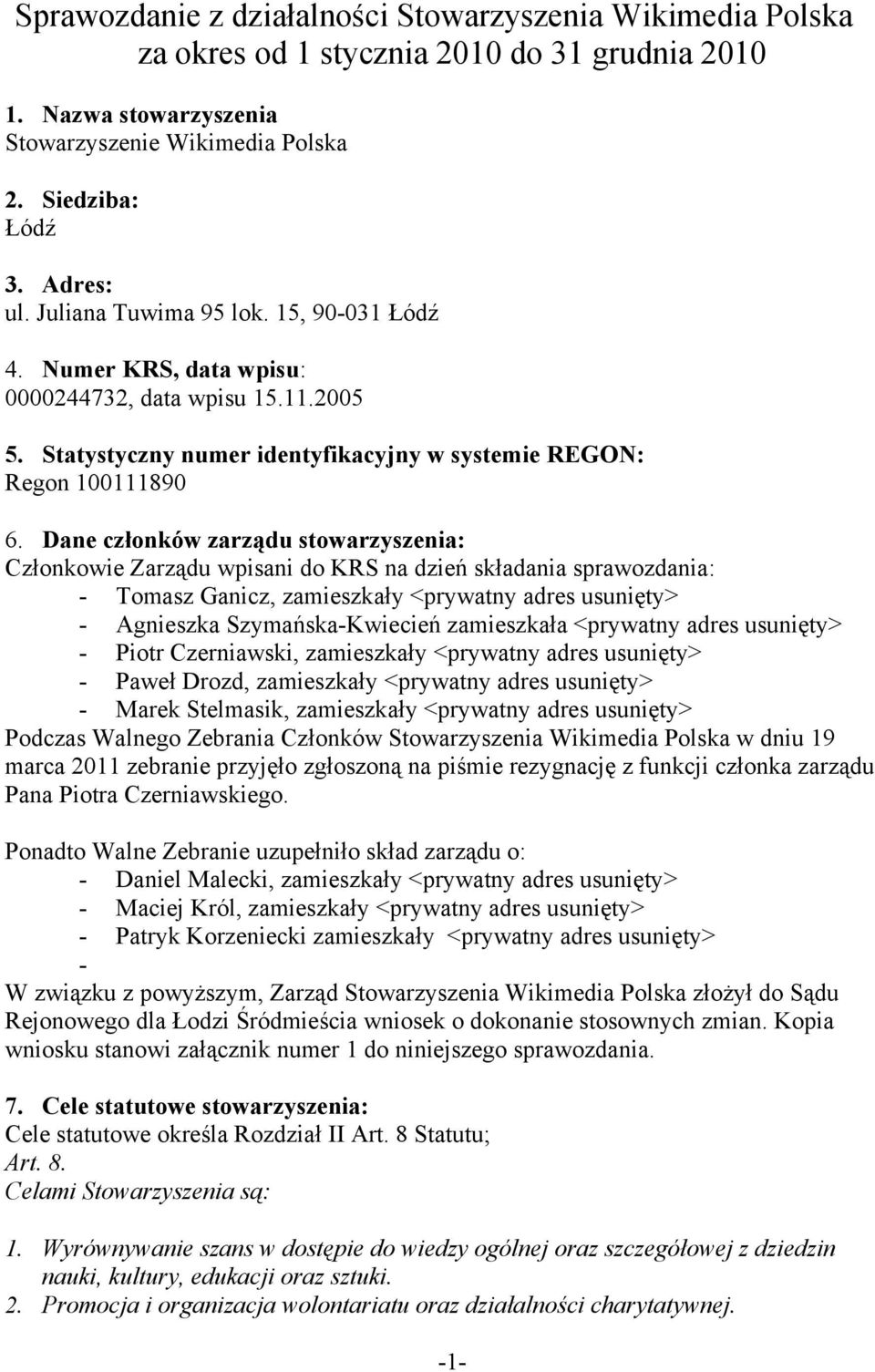 Sprawozdanie z działalności Stowarzyszenia Wikimedia Polska za okres od 1 stycznia 2010 do 31 grudnia 2010

1. Nazwa stowarzyszenia
Stowarzyszenie Wikimedia Polska

2. Siedziba:
Łódź

3. Adres:
ul. Juliana Tuwima 95 lok. 15, 90-031 Łódź

4. Numer KRS, data wpisu:
0000244732, data wpisu 15.11.2005

5. Statystyczny numer identyfikacyjny w systemie REGON:
Regon 100111890

6. Dane członków zarządu stowarzyszenia:
Członkowie Zarządu wpisani do KRS na dzień składania sprawozdania:
- Tomasz Ganicz, zamieszkały <prywatny adres usunięty>
- Agnieszka Szymańska-Kwiecień zamieszkała <prywatny adres usunięty>
- Piotr Czerniawski, zamieszkały <prywatny adres usunięty>
- Paweł Drozd, zamieszkały <prywatny adres usunięty>
- Marek Stelmasik, zamieszkały <prywatny adres usunięty>
Podczas Walnego Zebrania Członków Stowarzyszenia Wikimedia Polska w dniu 19 marca 2011 zebranie przyjęło zgłoszoną na piśmie rezygnację z funkcji członka zarządu Pana Piotra Czerniawskiego.

Ponadto Walne Zebranie uzupełniło skład zarządu o:
- Daniel Malecki, zamieszkały <prywatny adres usunięty>
- Maciej Król, zamieszkały <prywatny adres usunięty>
- Patryk Korzeniecki zamieszkały <prywatny adres usunięty>
-
W związku z powyższym, Zarząd Stowarzyszenia Wikimedia Polska złożył do Sądu Rejonowego dla Łodzi Śródmieścia wniosek o dokonanie stosownych zmian. Kopia wniosku stanowi załącznik numer 1 do niniejszego sprawozdania.

7. Cele statutowe stowarzyszenia:
Cele statutowe określa Rozdział II Art. 8 Statutu;
Art. 8.
Celami Stowarzyszenia są:

1. Wyrównywanie szans w dostępie do wiedzy ogólnej oraz szczegółowej z dziedzin nauki, kultury, edukacji oraz sztuki.
2. Promocja i organizacja wolontariatu oraz działalności charytatywnej.

-1-